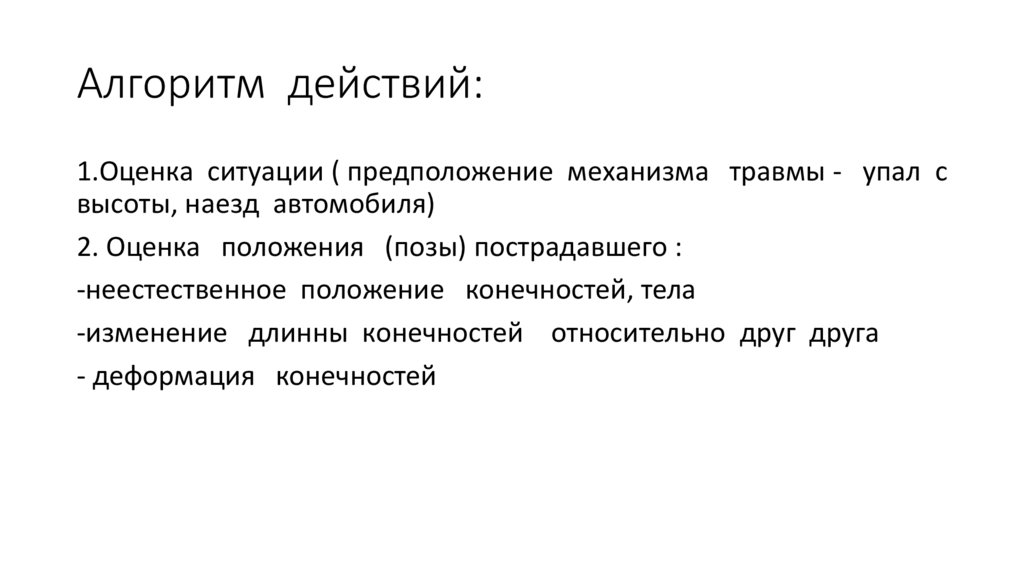 Алгоритм действий:

1.Оценка ситуации ( предположение механизма травмы - упал с высоты, наезд автомобиля)

2. Оценка положения (позы) пострадавшего :

-неестественное положение конечностей, тела

-изменение длинны конечностей относительно друг друга

- деформация конечностей